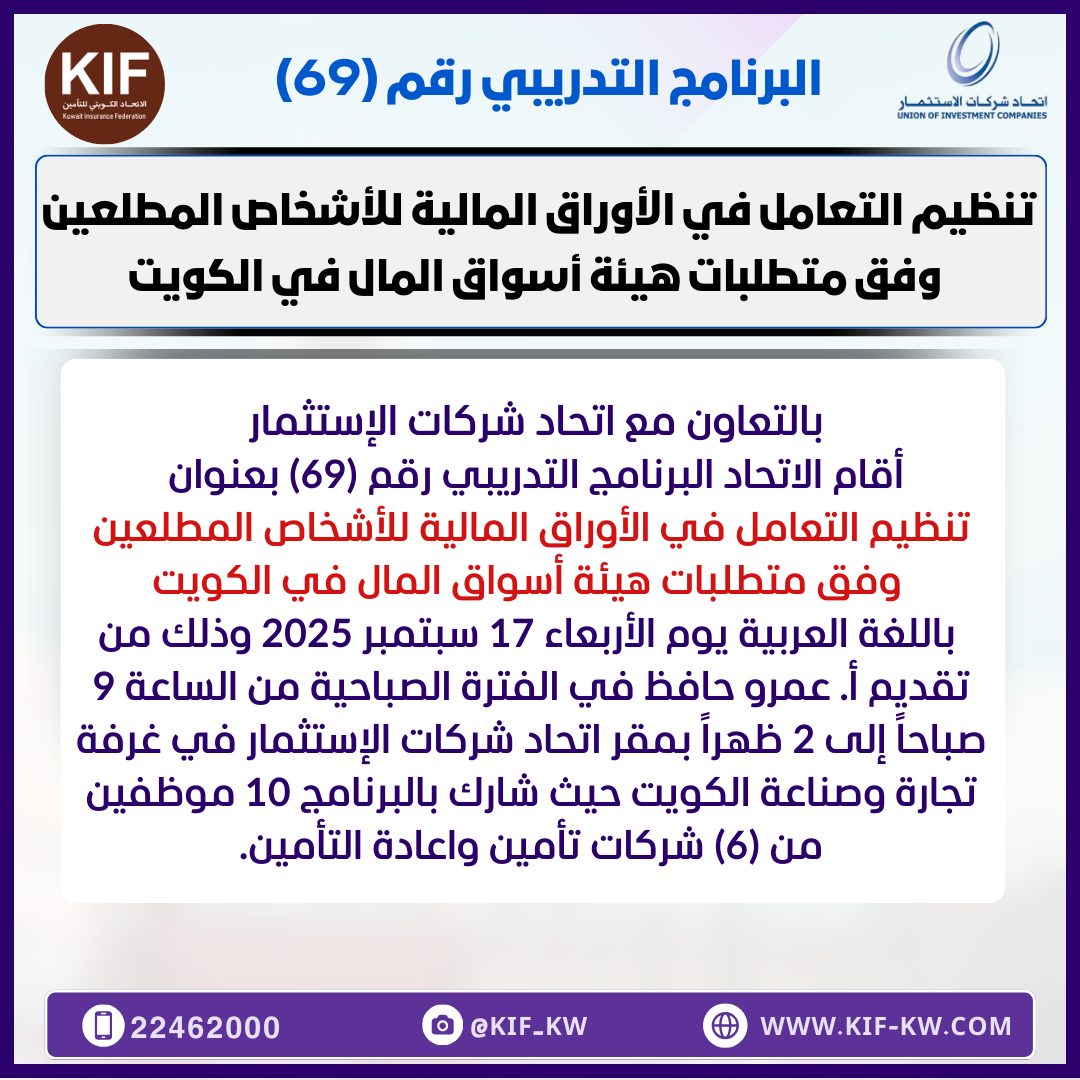 اتحاد شركات الاستثمار
UNION OF INVESTMENT COMPANIES

البرنامج التدريبي رقم (69)

KIF
الاتحاد الكويتي للتأمين
Kuwait Insurance Federation

تنظيم التعامل في الأوراق المالية للأشخاص المطلعين وفق متطلبات هيئة أسواق المال في الكويت

بالتعاون مع اتحاد شركات الإستثمار
أقام الاتحاد البرنامج التدريبي رقم (69) بعنوان
تنظيم التعامل في الأوراق المالية للأشخاص المطلعين
وفق متطلبات هيئة أسواق المال في الكويت
باللغة العربية يوم الأربعاء 17 سبتمبر 2025 وذلك من تقديم أ. عمرو حافظ في الفترة الصباحية من الساعة 9 صباحاً إلى 2 ظهراً بمقر اتحاد شركات الإستثمار في غرفة تجارة وصناعة الكويت حيث شارك بالبرنامج 10 موظفين من (6) شركات تأمين واعادة التأمين.

22462000 @KIF_KW WWW.KIF-KW.COM